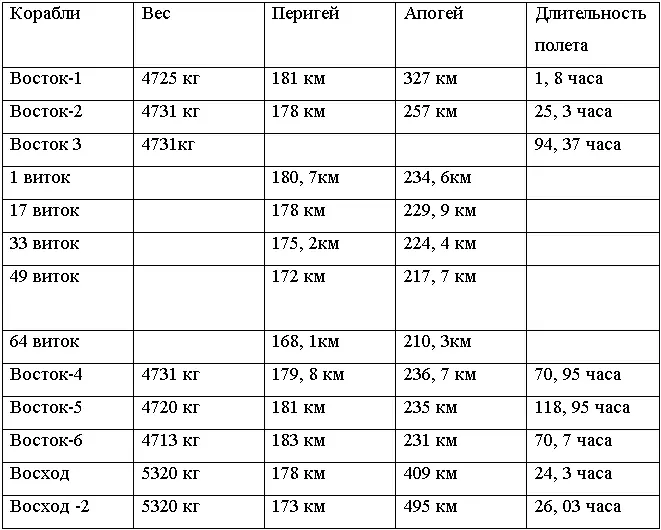 | Корабли | Вес | Перигей | Апогей | Длительность полета |
|---|---|---|---|---|
| Восток-1 | 4725 кг | 181 км | 327 км | 1, 8 часа |
| Восток-2 | 4731 кг | 178 км | 257 км | 25, 3 часа |
| Восток 3 | 4731кг | | | 94, 37 часа |
| 1 виток | | 180, 7км | 234, 6км | |
| 17 виток | | 178 км | 229, 9 км | |
| 33 виток | | 175, 2км | 224, 4 км | |
| 49 виток | | 172 км | 217, 7 км | |
| 64 виток | | 168, 1км | 210, 3км | |
| Восток-4 | 4731 кг | 179, 8 км | 236, 7 км | 70, 95 часа |
| Восток-5 | 4720 кг | 181 км | 235 км | 118, 95 часа |
| Восток-6 | 4713 кг | 183 км | 231 км | 70, 7 часа |
| Восход | 5320 кг | 178 км | 409 км | 24, 3 часа |
| Восход -2 | 5320 кг | 173 км | 495 км | 26, 03 часа |